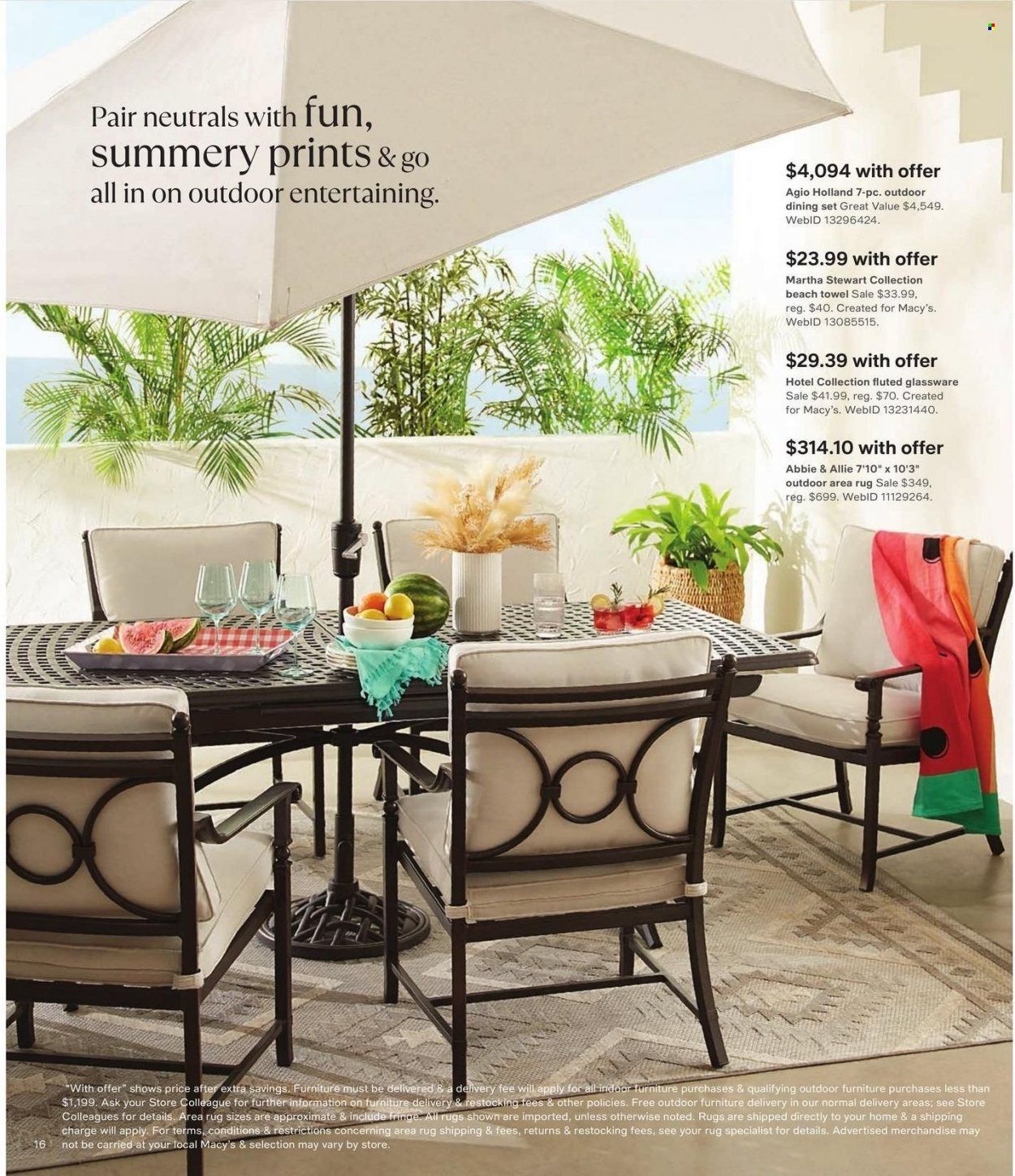 Pair neutrals with fun, summery prints & go all in on outdoor entertaining.

$4,094 with offer
Agio Holland 7-pc. outdoor dining set Great Value $4,549. WebID 13296424.

$23.99 with offer
Martha Stewart Collection beach towel Sale $33.99, reg. $40. Created for Macy's. WebID 13085515.

$29.39 with offer
Hotel Collection fluted glassware Sale $41.99, reg. $70. Created for Macy's. WebID 13231440.

$314.10 with offer
Abbie & Allie 7'10" x 10'3" outdoor area rug Sale $349, reg. $699. WebID 11129264.

"With offer" shows price after extra savings. Furniture must be delivered & a delivery fee will apply for all indoor furniture purchases & qualifying outdoor furniture purchases less than $1,199. Ask your Store Colleague for further information on furniture delivery & restocking fees & other policies. Free outdoor furniture delivery in our normal delivery areas; see Store Colleagues for details. Area rug sizes are approximate & include fringe. All rugs shown are imported, unless otherwise noted. Rugs are shipped directly to your home & a shipping charge will apply. For terms, conditions & restrictions concerning area rug shipping & fees, returns & restocking fees, see your rug specialist for details. Advertised merchandise may not be carried at your local Macy's & selection may vary by store.

16